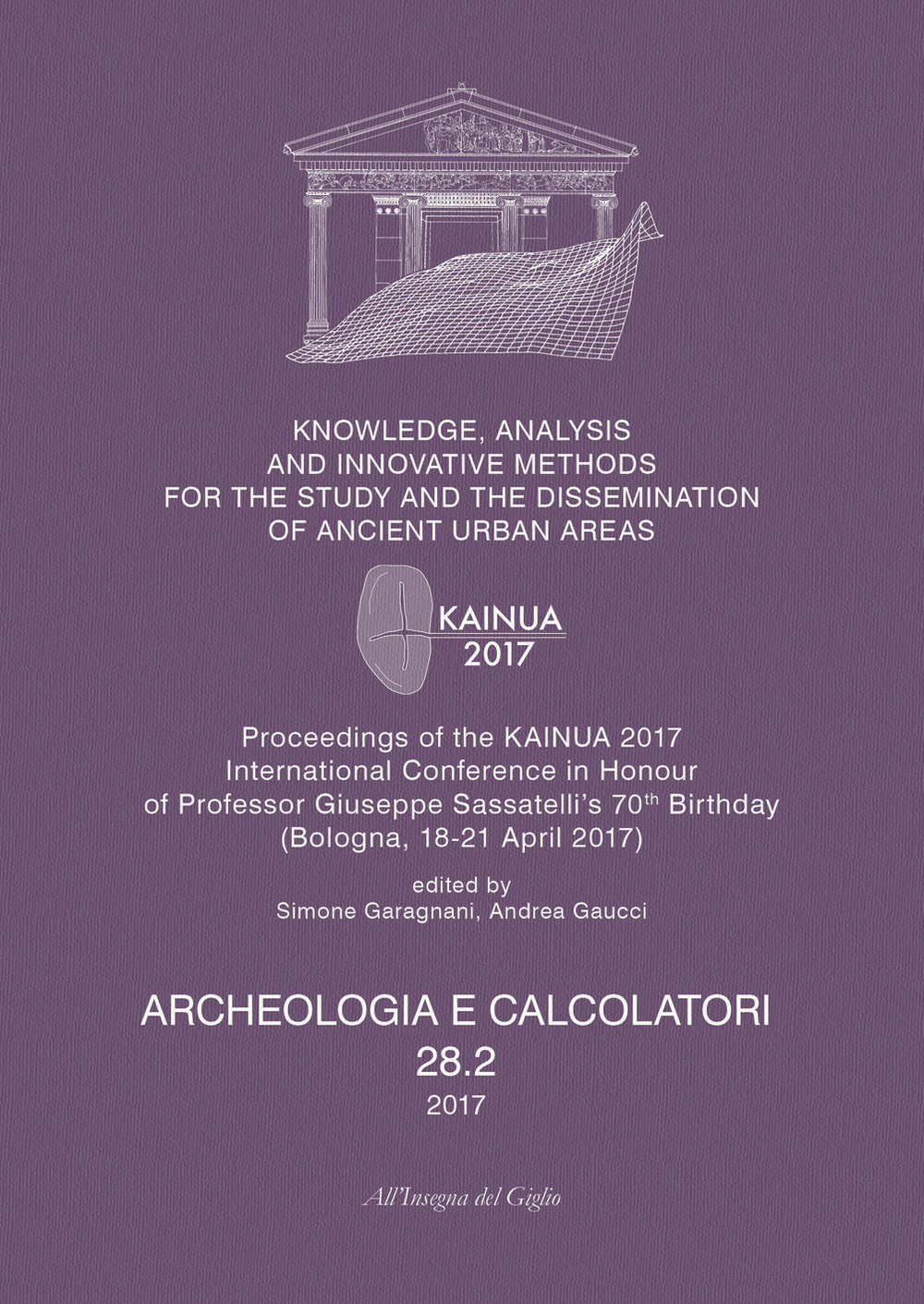 KNOWLEDGE, ANALYSIS AND INNOVATIVE METHODS FOR THE STUDY AND THE DISSEMINATION OF ANCIENT URBAN AREAS

KAINUA 2017

Proceedings of the KAINUA 2017 International Conference in Honour of Professor Giuseppe Sassatelli's 70$^{th}$ Birthday (Bologna, 18-21 April 2017)

edited by
Simone Garagnani, Andrea Gaucci

ARCHEOLOGIA E CALCOLATORI
28.2
2017

All'Insegna del Giglio